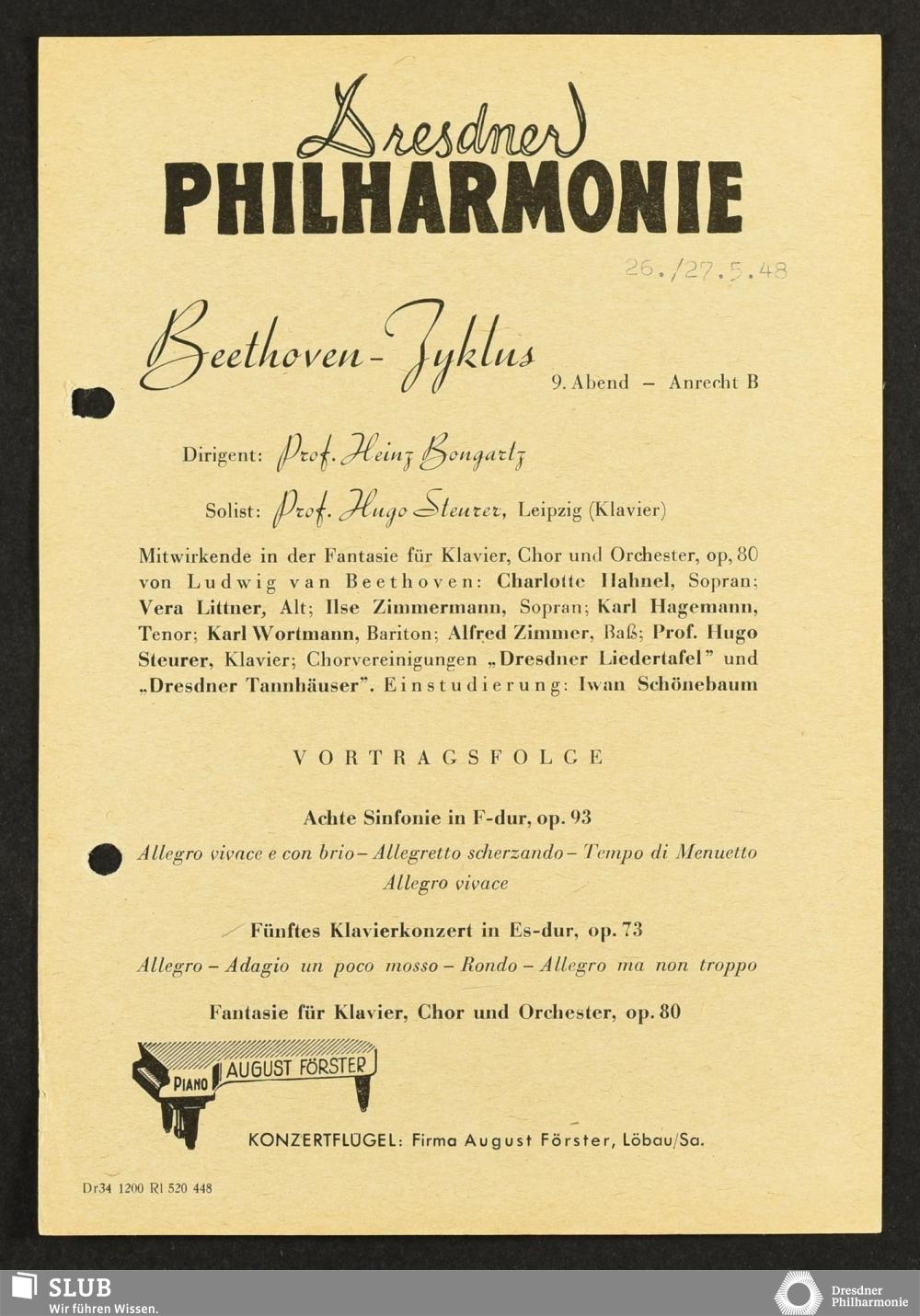 Dresdner
PHILHARMONIE

26./27.5.48

Beethoven-Zyklus 9. Abend – Anrecht B

Dirigent: Prof. Heinz Bongartz

Solist: Prof. Hugo Steurer, Leipzig (Klavier)

Mitwirkende in der Fantasie für Klavier, Chor und Orchester, op. 80 von Ludwig van Beethoven: Charlotte Hahnel, Sopran; Vera Littner, Alt; Ilse Zimmermann, Sopran; Karl Hagemann, Tenor; Karl Wortmann, Bariton; Alfred Zimmer, Baß; Prof. Hugo Steurer, Klavier; Chorvereinigungen „Dresdner Liedertafel" und „Dresdner Tannhäuser". Einstudierung: Iwan Schönebaum

VORTRAGSFOLGE

Achte Sinfonie in F-dur, op. 93

Allegro vivace e con brio – Allegretto scherzando – Tempo di Menuetto Allegro vivace

Fünftes Klavierkonzert in Es-dur, op. 73

Allegro – Adagio un poco mosso – Rondo – Allegro ma non troppo

Fantasie für Klavier, Chor und Orchester, op. 80

PIANO AUGUST FÖRSTER

KONZERTFLÜGEL: Firma August Förster, Löbau/Sa.

Dr34 1200 Rl 520 448

SLUB
Wir führen Wissen.

Dresdner
Philharmonie